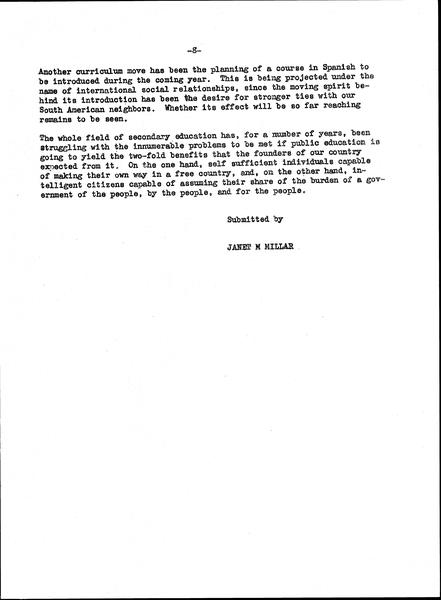 -8-

Another curriculum move has been the planning of a course in Spanish to be introduced during the coming year. This is being projected under the name of international social relationships, since the moving spirit behind its introduction has been the desire for stronger ties with our South American neighbors. Whether its effect will be so far reaching remains to be seen.

The whole field of secondary education has, for a number of years, been struggling with the innumerable problems to be met if public education is going to yield the two-fold benefits that the founders of our country expected from it. On the one hand, self sufficient individuals capable of making their own way in a free country, and, on the other hand, intelligent citizens capable of assuming their share of the burden of a government of the people, by the people, and for the people.

Submitted by

JANET M MILLAR